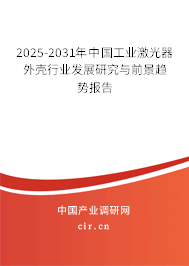 2025-2031年中国工业激光器外壳行业发展研究与前景趋势报告

中国产业调研网

cir.cn